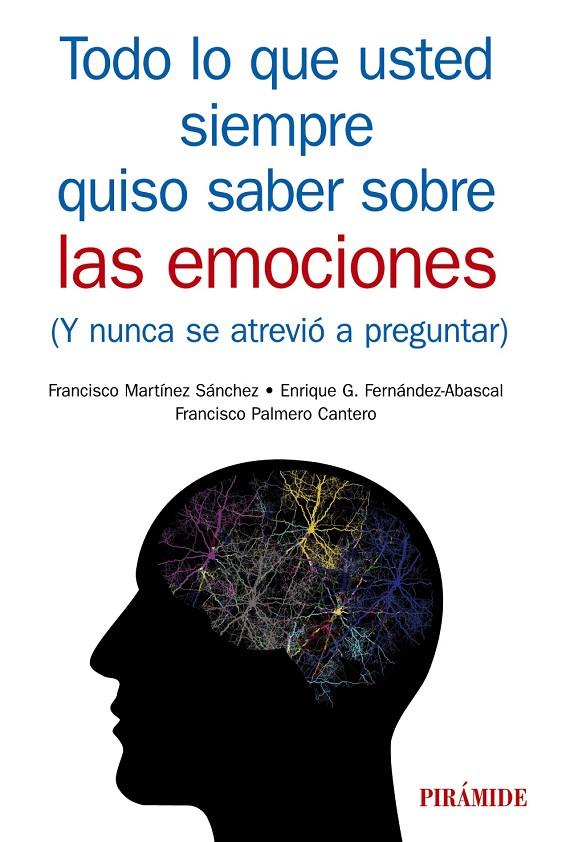 Todo lo que usted siempre quiso saber sobre las emociones
(Y nunca se atrevió a preguntar)

Francisco Martínez Sánchez • Enrique G. Fernández-Abascal
Francisco Palmero Cantero

PIRÁMIDE